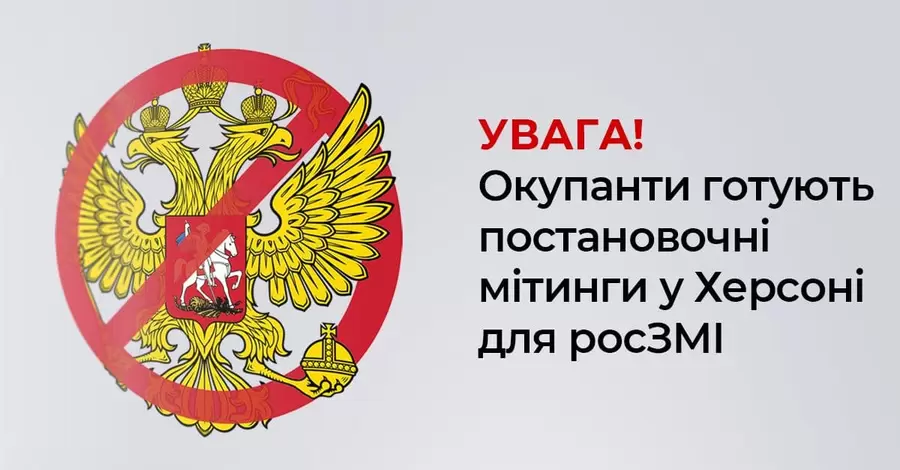 УВАГА!
Окупанти готують постановочні мітинги у Херсоні для росЗМІ